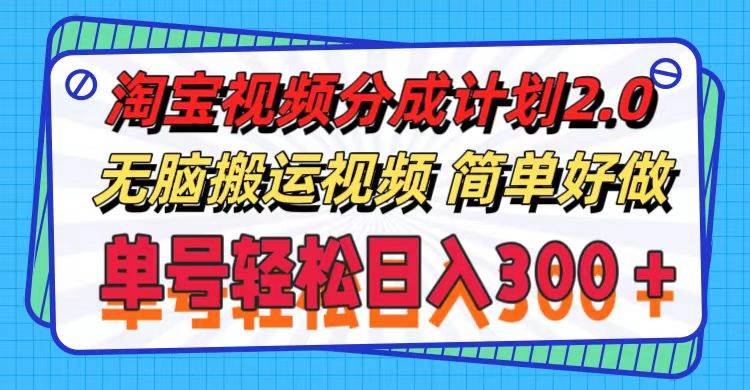 淘宝视频分成计划2.0
无脑搬运视频 简单好做
单号轻松日入300＋